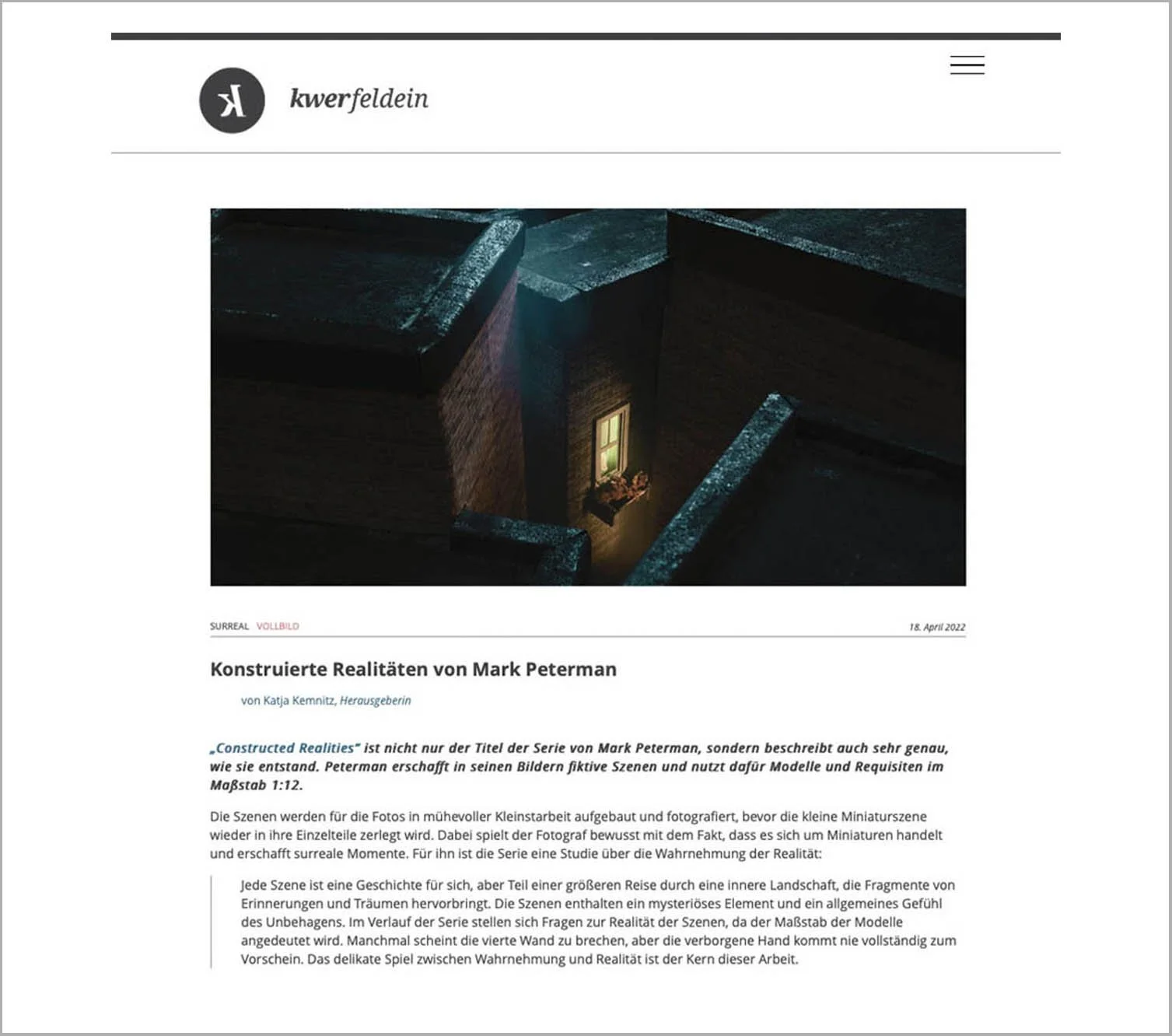 k

kwerfeldein

SURREAL VOLLBILD

18. April 2022

Konstruierte Realitäten von Mark Peterman

von Katja Kemnitz, Herausgeberin

„Constructed Realities" ist nicht nur der Titel der Serie von Mark Peterman, sondern beschreibt auch sehr genau, wie sie entstand. Peterman erschafft in seinen Bildern fiktive Szenen und nutzt dafür Modelle und Requisiten im Maßstab 1:12.

Die Szenen werden für die Fotos in mühevoller Kleinstarbeit aufgebaut und fotografiert, bevor die kleine Miniaturszene wieder in ihre Einzelteile zerlegt wird. Dabei spielt der Fotograf bewusst mit dem Fakt, dass es sich um Miniaturen handelt und erschafft surreale Momente. Für ihn ist die Serie eine Studie über die Wahrnehmung der Realität:

Jede Szene ist eine Geschichte für sich, aber Teil einer größeren Reise durch eine innere Landschaft, die Fragmente von Erinnerungen und Träumen hervorbringt. Die Szenen enthalten ein mysteriöses Element und ein allgemeines Gefühl des Unbehagens. Im Verlauf der Serie stellen sich Fragen zur Realität der Szenen, da der Maßstab der Modelle angedeutet wird. Manchmal scheint die vierte Wand zu brechen, aber die verborgene Hand kommt nie vollständig zum Vorschein. Das delikate Spiel zwischen Wahrnehmung und Realität ist der Kern dieser Arbeit.